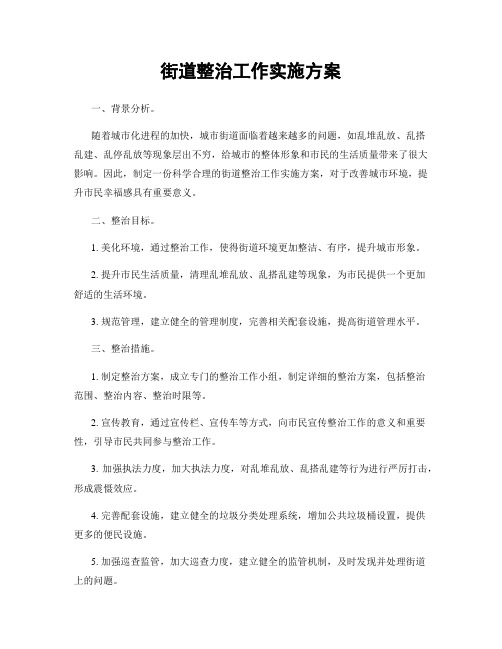 街道整治工作实施方案

一、背景分析。

随着城市化进程的加快，城市街道面临着越来越多的问题，如乱堆乱放、乱搭乱建、乱停乱放等现象层出不穷，给城市的整体形象和市民的生活质量带来了很大影响。因此，制定一份科学合理的街道整治工作实施方案，对于改善城市环境，提升市民幸福感具有重要意义。

二、整治目标。

1. 美化环境，通过整治工作，使得街道环境更加整洁、有序，提升城市形象。

2. 提升市民生活质量，清理乱堆乱放、乱搭乱建等现象，为市民提供一个更加舒适的生活环境。

3. 规范管理，建立健全的管理制度，完善相关配套设施，提高街道管理水平。

三、整治措施。

1. 制定整治方案，成立专门的整治工作小组，制定详细的整治方案，包括整治范围、整治内容、整治时限等。

2. 宣传教育，通过宣传栏、宣传车等方式，向市民宣传整治工作的意义和重要性，引导市民共同参与整治工作。

3. 加强执法力度，加大执法力度，对乱堆乱放、乱搭乱建等行为进行严厉打击，形成震慑效应。

4. 完善配套设施，建立健全的垃圾分类处理系统，增加公共垃圾桶设置，提供更多的便民设施。

5. 加强巡查监管，加大巡查力度，建立健全的监管机制，及时发现并处理街道上的问题。